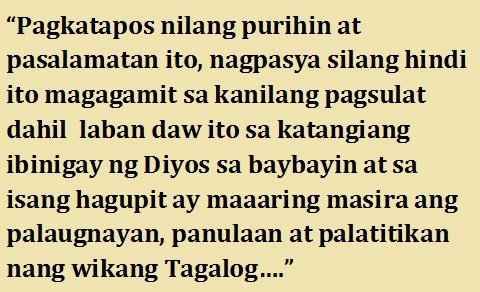 “Pagkatapos nilang purihin at pasalamatan ito, nagpasya silang hindi ito magagamit sa kanilang pagsulat dahil laban daw ito sa katangiang ibinigay ng Diyos sa baybayin at sa isang hagupit ay maaaring masira ang palaugnayan, panulaan at palatitikan nang wikang Tagalog….”